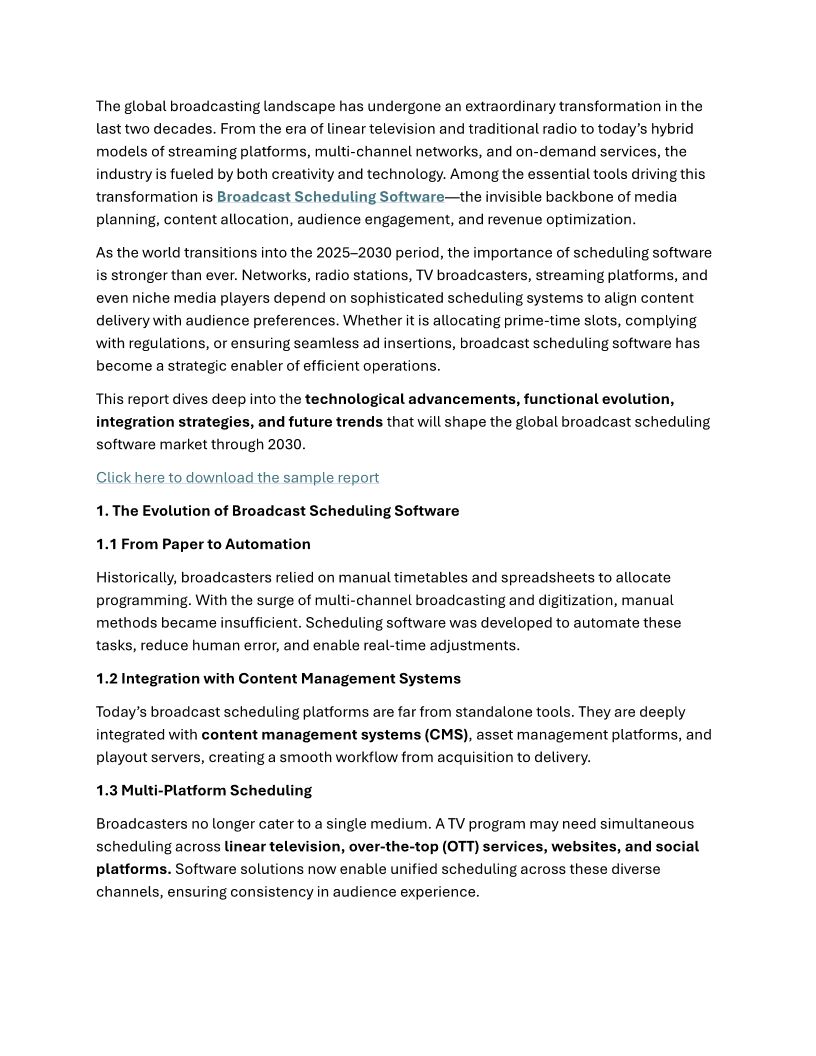 The global broadcasting landscape has undergone an extraordinary transformation in the last two decades. From the era of linear television and traditional radio to today's hybrid models of streaming platforms, multi-channel networks, and on-demand services, the industry is fueled by both creativity and technology. Among the essential tools driving this transformation is Broadcast Scheduling Software—the invisible backbone of media planning, content allocation, audience engagement, and revenue optimization.

As the world transitions into the 2025–2030 period, the importance of scheduling software is stronger than ever. Networks, radio stations, TV broadcasters, streaming platforms, and even niche media players depend on sophisticated scheduling systems to align content delivery with audience preferences. Whether it is allocating prime-time slots, complying with regulations, or ensuring seamless ad insertions, broadcast scheduling software has become a strategic enabler of efficient operations.

This report dives deep into the technological advancements, functional evolution, integration strategies, and future trends that will shape the global broadcast scheduling software market through 2030.

Click here to download the sample report

1. The Evolution of Broadcast Scheduling Software

1.1 From Paper to Automation

Historically, broadcasters relied on manual timetables and spreadsheets to allocate programming. With the surge of multi-channel broadcasting and digitization, manual methods became insufficient. Scheduling software was developed to automate these tasks, reduce human error, and enable real-time adjustments.

1.2 Integration with Content Management Systems

Today's broadcast scheduling platforms are far from standalone tools. They are deeply integrated with content management systems (CMS), asset management platforms, and playout servers, creating a smooth workflow from acquisition to delivery.

1.3 Multi-Platform Scheduling

Broadcasters no longer cater to a single medium. A TV program may need simultaneous scheduling across linear television, over-the-top (OTT) services, websites, and social platforms. Software solutions now enable unified scheduling across these diverse channels, ensuring consistency in audience experience.